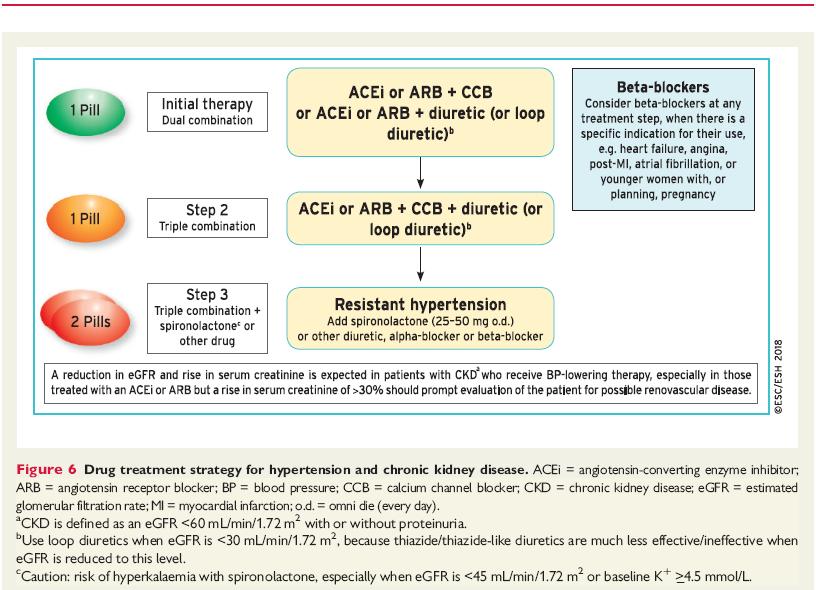 1 Pill

Initial therapy
Dual combination

ACEi or ARB + CCB or ACEi or ARB + diuretic (or loop diuretic)$^b$

Beta-blockers
Consider beta-blockers at any treatment step, when there is a specific indication for their use, e.g. heart failure, angina, post-MI, atrial fibrillation, or younger women with, or planning, pregnancy

1 Pill

Step 2
Triple combination

ACEi or ARB + CCB + diuretic (or loop diuretic)$^b$

2 Pills

Step 3
Triple combination + spironolactone$^c$ or other drug

Resistant hypertension
Add spironolactone (25–50 mg o.d.) or other diuretic, alpha-blocker or beta-blocker

A reduction in eGFR and rise in serum creatinine is expected in patients with CKD$^a$ who receive BP-lowering therapy, especially in those treated with an ACEi or ARB but a rise in serum creatinine of >30% should prompt evaluation of the patient for possible renovascular disease.

©ESC/ESH 2018

Figure 6 Drug treatment strategy for hypertension and chronic kidney disease. ACEi = angiotensin-converting enzyme inhibitor; ARB = angiotensin receptor blocker; BP = blood pressure; CCB = calcium channel blocker; CKD = chronic kidney disease; eGFR = estimated glomerular filtration rate; MI = myocardial infarction; o.d. = omni die (every day).
$^a$CKD is defined as an eGFR <60 mL/min/1.72 m$^2$ with or without proteinuria.
$^b$Use loop diuretics when eGFR is <30 mL/min/1.72 m$^2$, because thiazide/thiazide-like diuretics are much less effective/ineffective when eGFR is reduced to this level.
$^c$Caution: risk of hyperkalaemia with spironolactone, especially when eGFR is <45 mL/min/1.72 m$^2$ or baseline K$^+$ $\geq$4.5 mmol/L.